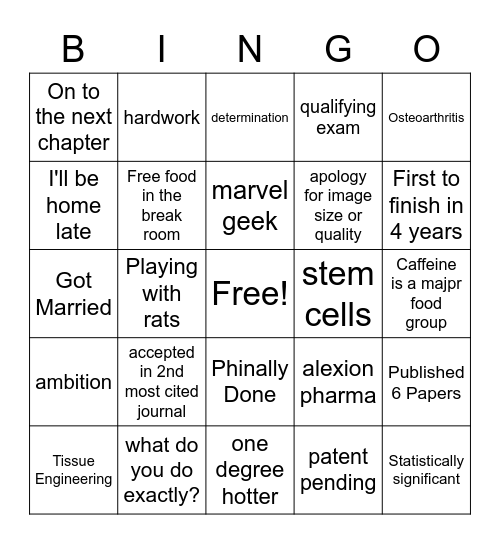 | B | I | N | G | O |
|---|---|---|---|---|
| On to the next chapter | hardwork | determination | qualifying exam | Osteoarthritis |
| I'll be home late | Free food in the break room | marvel geek | apology for image size or quality | First to finish in 4 years |
| Got Married | Playing with rats | Free! | stem cells | Caffeine is a majpr food group |
| ambition | accepted in 2nd most cited journal | Phinally Done | alexion pharma | Published 6 Papers |
| Tissue Engineering | what do you do exactly? | one degree hotter | patent pending | Statistically significant |